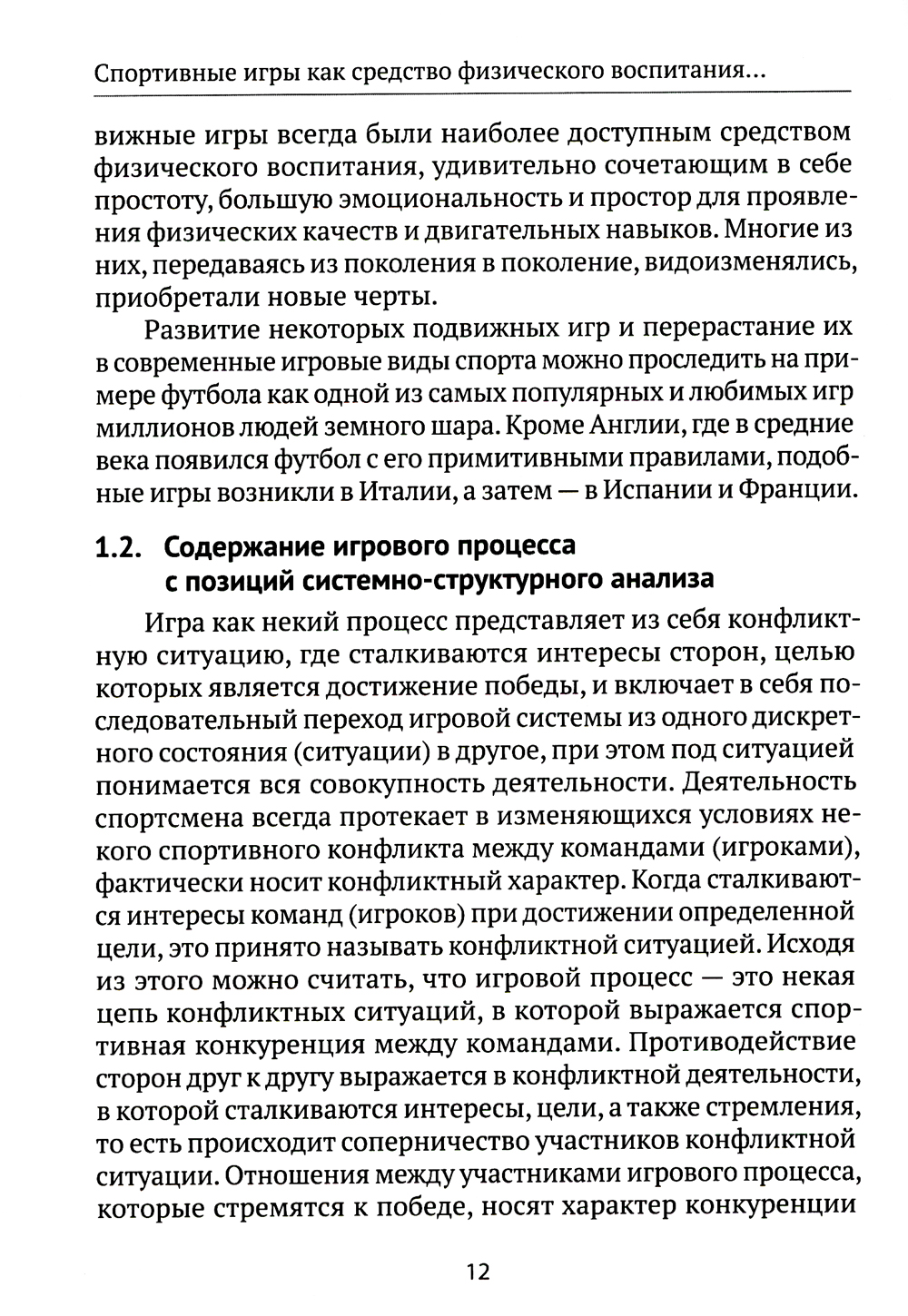 Спортивные игры как средство физического воспитания...

вижные игры всегда были наиболее доступным средством физического воспитания, удивительно сочетающим в себе простоту, большую эмоциональность и простор для проявления физических качеств и двигательных навыков. Многие из них, передаваясь из поколения в поколение, видоизменялись, приобретали новые черты.

Развитие некоторых подвижных игр и перерастание их в современные игровые виды спорта можно проследить на примере футбола как одной из самых популярных и любимых игр миллионов людей земного шара. Кроме Англии, где в средние века появился футбол с его примитивными правилами, подобные игры возникли в Италии, а затем — в Испании и Франции.

1.2. Содержание игрового процесса с позиций системно-структурного анализа

Игра как некий процесс представляет из себя конфликтную ситуацию, где сталкиваются интересы сторон, целью которых является достижение победы, и включает в себя последовательный переход игровой системы из одного дискретного состояния (ситуации) в другое, при этом под ситуацией понимается вся совокупность деятельности. Деятельность спортсмена всегда протекает в изменяющихся условиях некого спортивного конфликта между командами (игроками), фактически носит конфликтный характер. Когда сталкиваются интересы команд (игроков) при достижении определенной цели, это принято называть конфликтной ситуацией. Исходя из этого можно считать, что игровой процесс — это некая цепь конфликтных ситуаций, в которой выражается спортивная конкуренция между командами. Противодействие сторон друг к другу выражается в конфликтной деятельности, в которой сталкиваются интересы, цели, а также стремления, то есть происходит соперничество участников конфликтной ситуации. Отношения между участниками игрового процесса, которые стремятся к победе, носят характер конкуренции

12